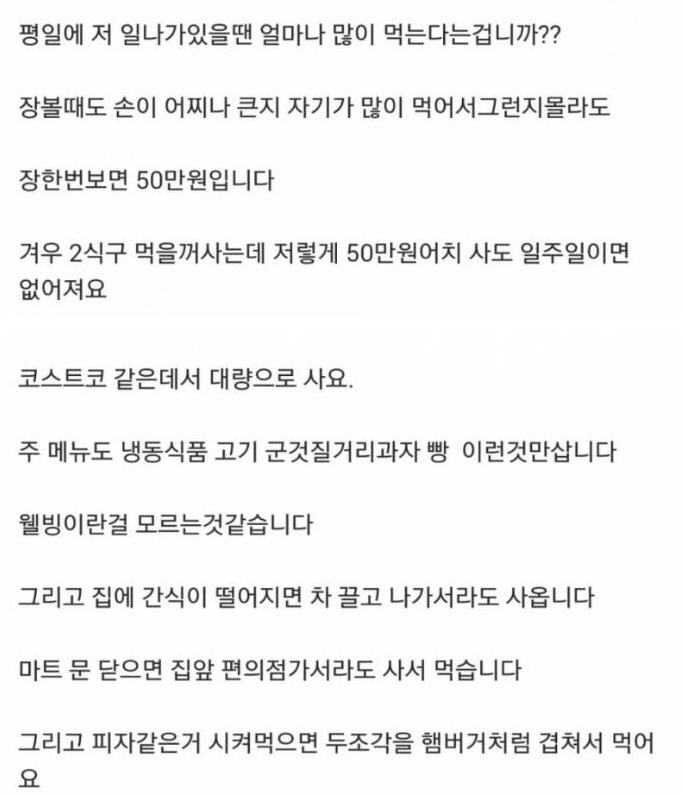 평일에 저 일나가있을땐 얼마나 많이 먹는다는겁니까??

장볼때도 손이 어찌나 큰지 자기가 많이 먹어서그런지몰라도

장한번보면 50만원입니다

겨우 2식구 먹을꺼사는데 저렇게 50만원어치 사도 일주일이면 없어져요

코스트코 같은데서 대량으로 사요.

주 메뉴도 냉동식품 고기 군것질거리과자 빵 이런것만삽니다

웰빙이란걸 모르는것같습니다

그리고 집에 간식이 떨어지면 차 끌고 나가서라도 사옵니다

마트 문 닫으면 집앞 편의점가서라도 사서 먹습니다

그리고 피자같은거 시켜먹으면 두조각을 햄버거처럼 겹쳐서 먹어요